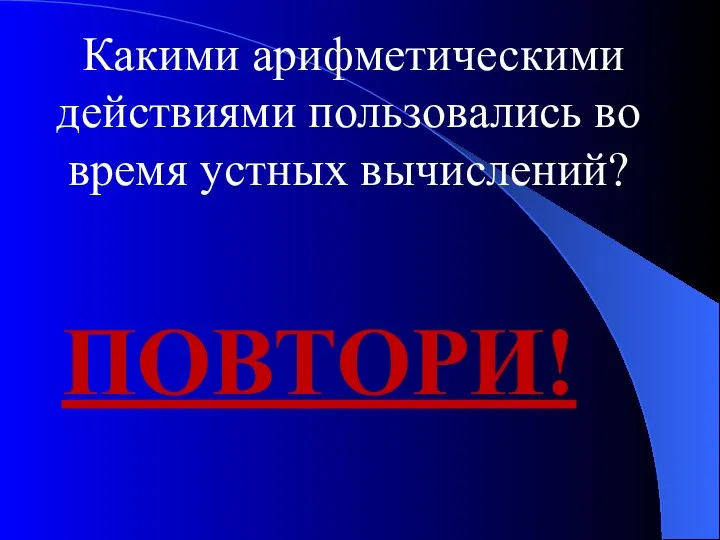 Какими арифметическими действиями пользовались во время устных вычислений?

ПОВТОРИ!